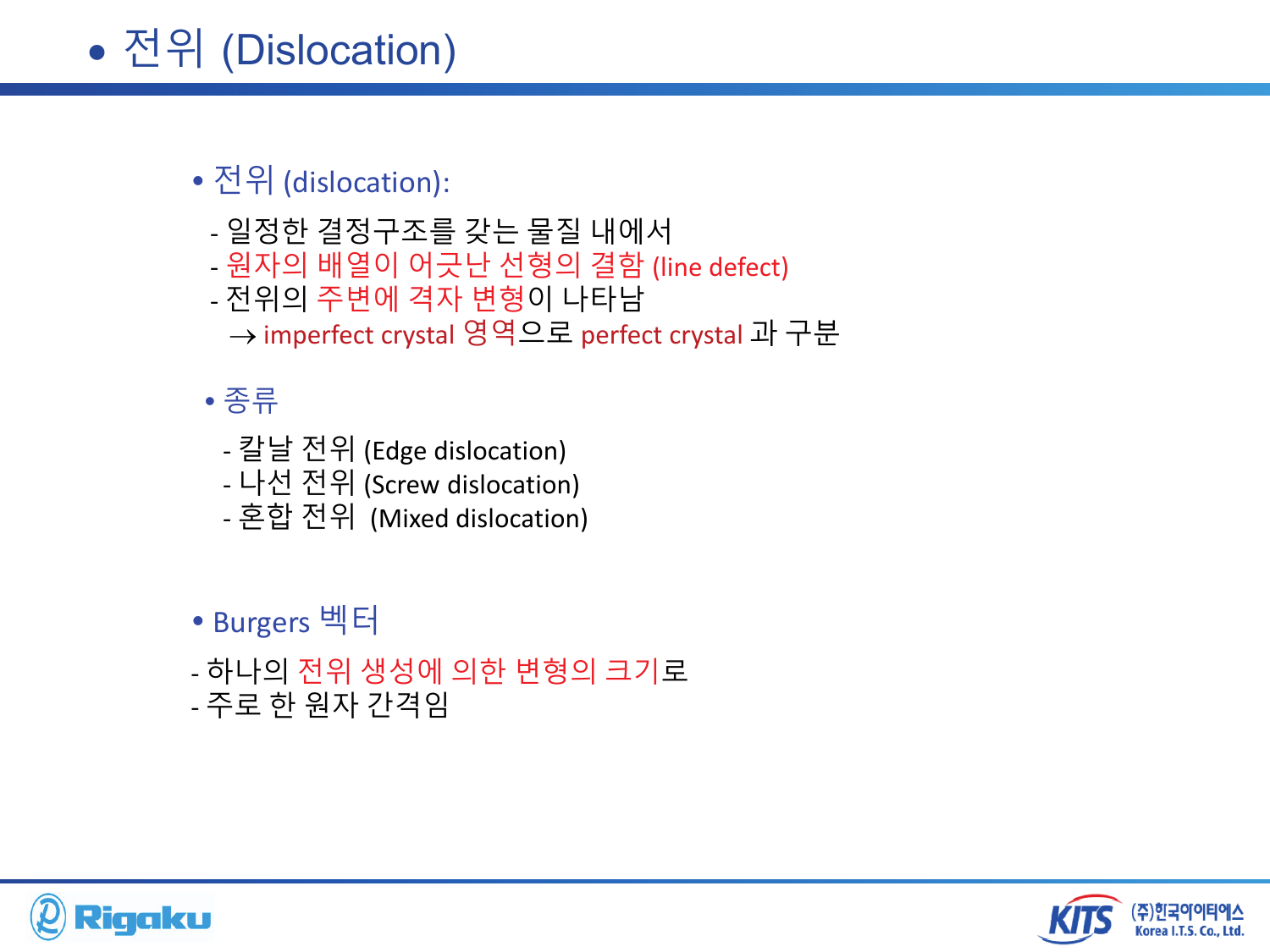 • 전위 (Dislocation)

• 전위 (dislocation):

- 일정한 결정구조를 갖는 물질 내에서
- 원자의 배열이 어긋난 선형의 결함 (line defect)
- 전위의 주변에 격자 변형이 나타남
→ imperfect crystal 영역으로 perfect crystal 과 구분

• 종류

- 칼날 전위 (Edge dislocation)
- 나선 전위 (Screw dislocation)
- 혼합 전위 (Mixed dislocation)

• Burgers 벡터

- 하나의 전위 생성에 의한 변형의 크기로
- 주로 한 원자 간격임

Rigaku

KITS (주)한국아이티에스 Korea I.T.S. Co., Ltd.